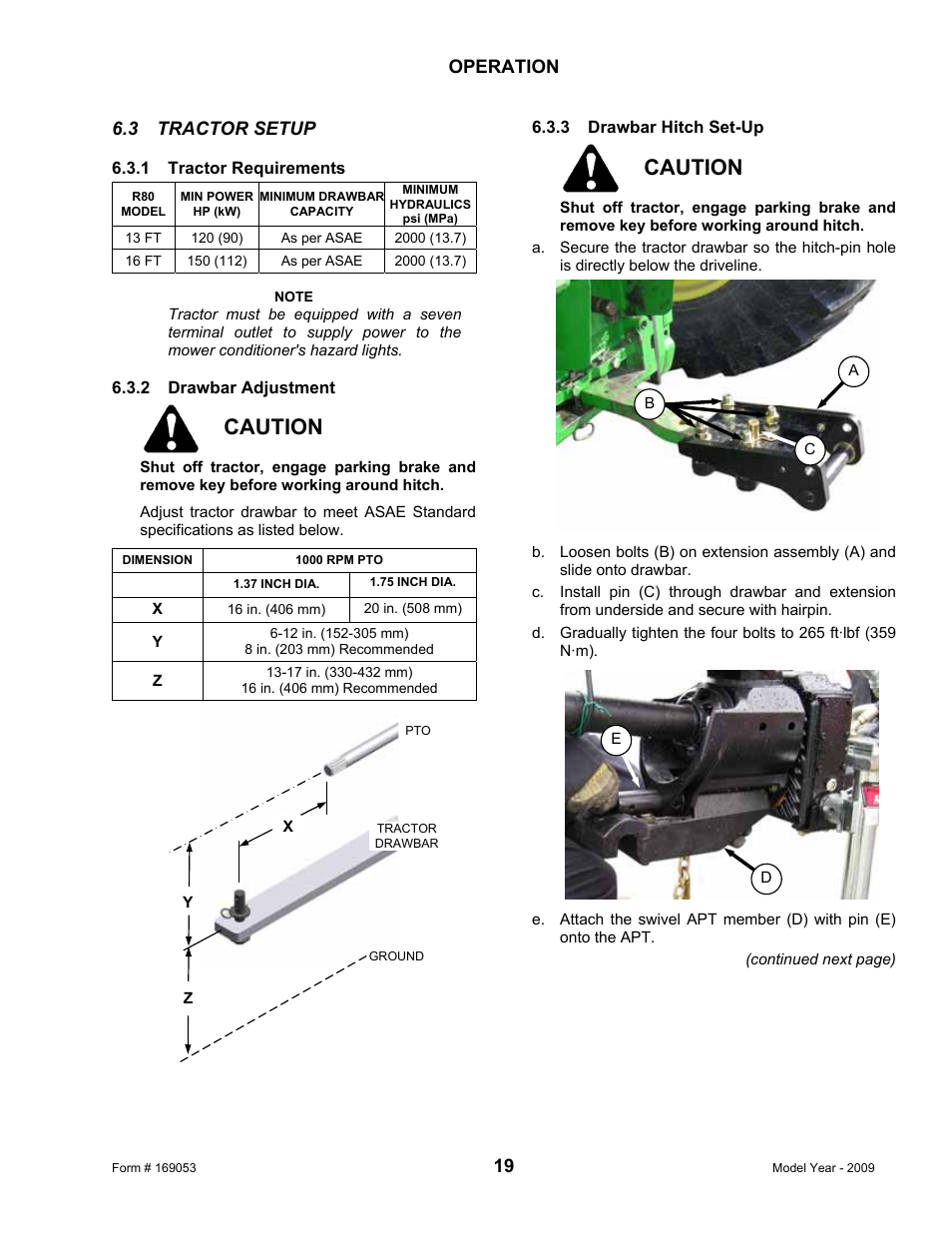 OPERATION

6.3 TRACTOR SETUP

6.3.1 Tractor Requirements

| R80 MODEL | MIN POWER HP (kW) | MINIMUM DRAWBAR CAPACITY | MINIMUM HYDRAULICS psi (MPa) |
|---|---|---|---|
| 13 FT | 120 (90) | As per ASAE | 2000 (13.7) |
| 16 FT | 150 (112) | As per ASAE | 2000 (13.7) |

NOTE
Tractor must be equipped with a seven terminal outlet to supply power to the mower conditioner's hazard lights.

6.3.2 Drawbar Adjustment

CAUTION

Shut off tractor, engage parking brake and remove key before working around hitch.

Adjust tractor drawbar to meet ASAE Standard specifications as listed below.

| DIMENSION | 1000 RPM PTO | |
|---|---|---|
| | 1.37 INCH DIA. | 1.75 INCH DIA. |
| X | 16 in. (406 mm) | 20 in. (508 mm) |
| Y | 6-12 in. (152-305 mm) 8 in. (203 mm) Recommended | |
| Z | 13-17 in. (330-432 mm) 16 in. (406 mm) Recommended | |

PTO
X
TRACTOR DRAWBAR
Y
GROUND
Z

6.3.3 Drawbar Hitch Set-Up

CAUTION

Shut off tractor, engage parking brake and remove key before working around hitch.

a. Secure the tractor drawbar so the hitch-pin hole is directly below the driveline.

A
B
C

b. Loosen bolts (B) on extension assembly (A) and slide onto drawbar.

c. Install pin (C) through drawbar and extension from underside and secure with hairpin.

d. Gradually tighten the four bolts to 265 ft·lbf (359 N·m).

E
D

e. Attach the swivel APT member (D) with pin (E) onto the APT.

(continued next page)

Form # 169053 19 Model Year - 2009